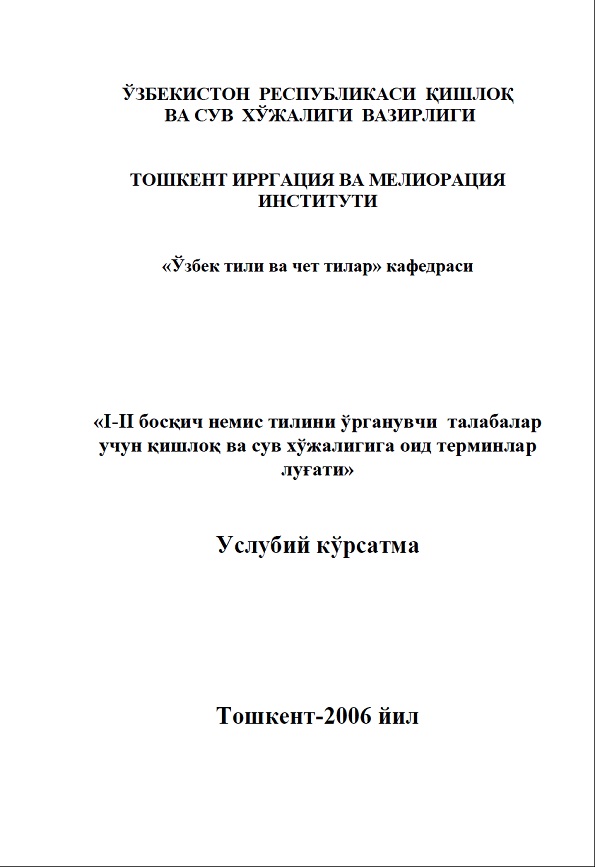 ЎЗБЕКИСТОН РЕСПУБЛИКАСИ ҚИШЛОҚ ВА СУВ ХЎЖАЛИГИ ВАЗИРЛИГИ

ТОШКЕНТ ИРРГАЦИЯ ВА МЕЛИОРАЦИЯ ИНСТИТУТИ

«Ўзбек тили ва чет тилар» кафедраси

«I-II босқич немис тилини ўрганувчи талабалар учун қишлоқ ва сув хўжалигига оид терминлар луғати»

Услубий кўрсатма

Тошкент-2006 йил